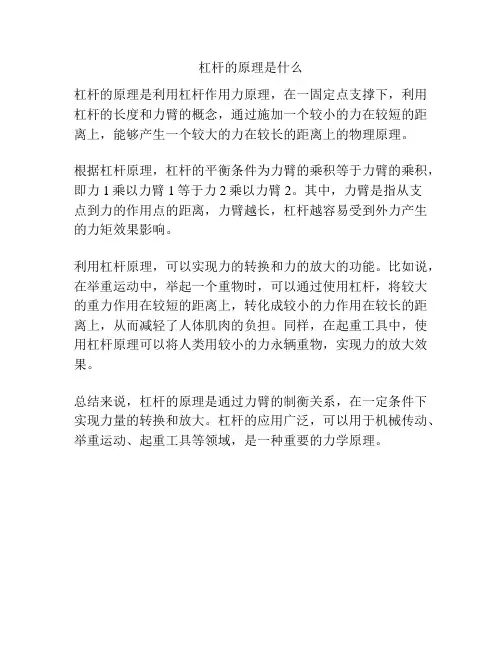 杠杆的原理是什么

杠杆的原理是利用杠杆作用力原理，在一固定点支撑下，利用杠杆的长度和力臂的概念，通过施加一个较小的力在较短的距离上，能够产生一个较大的力在较长的距离上的物理原理。

根据杠杆原理，杠杆的平衡条件为力臂的乘积等于力臂的乘积，即力 1 乘以力臂 1 等于力 2 乘以力臂 2。其中，力臂是指从支点到力的作用点的距离，力臂越长，杠杆越容易受到外力产生的力矩效果影响。

利用杠杆原理，可以实现力的转换和力的放大的功能。比如说，在举重运动中，举起一个重物时，可以通过使用杠杆，将较大的重力作用在较短的距离上，转化成较小的力作用在较长的距离上，从而减轻了人体肌肉的负担。同样，在起重工具中，使用杠杆原理可以将人类用较小的力永辆重物，实现力的放大效果。

总结来说，杠杆的原理是通过力臂的制衡关系，在一定条件下实现力量的转换和放大。杠杆的应用广泛，可以用于机械传动、举重运动、起重工具等领域，是一种重要的力学原理。